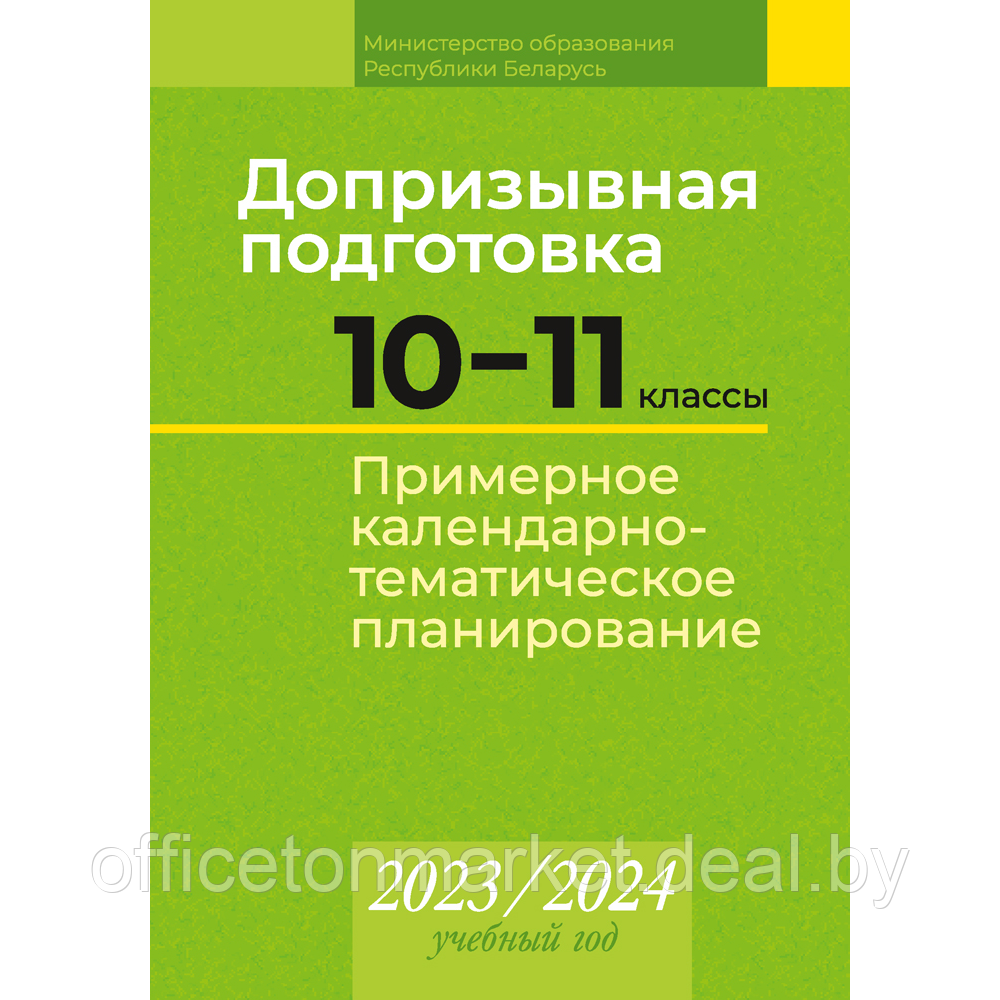 Министерство образования Республики Беларусь

Допризывная подготовка

10–11 классы

Примерное календарно-тематическое планирование

officetonmarket.deal.by

2023/2024
учебный год